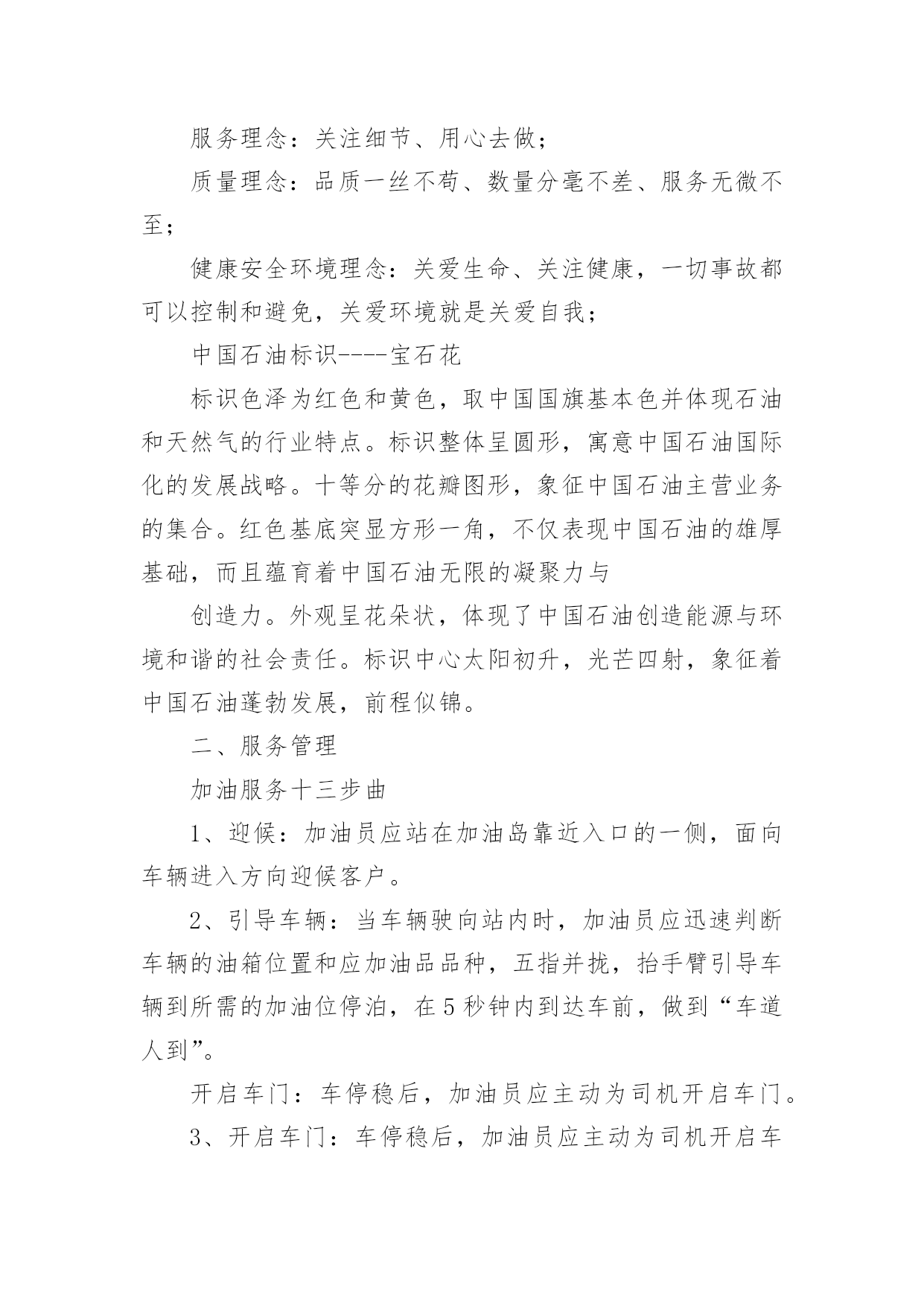 服务理念：关注细节、用心去做；

质量理念：品质一丝不苟、数量分毫不差、服务无微不至；

健康安全环境理念：关爱生命、关注健康，一切事故都可以控制和避免，关爱环境就是关爱自我；

中国石油标识----宝石花

标识色泽为红色和黄色，取中国国旗基本色并体现石油和天然气的行业特点。标识整体呈圆形，寓意中国石油国际化的发展战略。十等分的花瓣图形，象征中国石油主营业务的集合。红色基底突显方形一角，不仅表现中国石油的雄厚基础，而且蕴育着中国石油无限的凝聚力与

创造力。外观呈花朵状，体现了中国石油创造能源与环境和谐的社会责任。标识中心太阳初升，光芒四射，象征着中国石油蓬勃发展，前程似锦。

二、服务管理

加油服务十三步曲

1、迎候：加油员应站在加油岛靠近入口的一侧，面向车辆进入方向迎候客户。

2、引导车辆：当车辆驶向站内时，加油员应迅速判断车辆的油箱位置和应加油品品种，五指并拢，抬手臂引导车辆到所需的加油位停泊，在5秒钟内到达车前，做到“车道人到”。

开启车门：车停稳后，加油员应主动为司机开启车门。

3、开启车门：车停稳后，加油员应主动为司机开启车